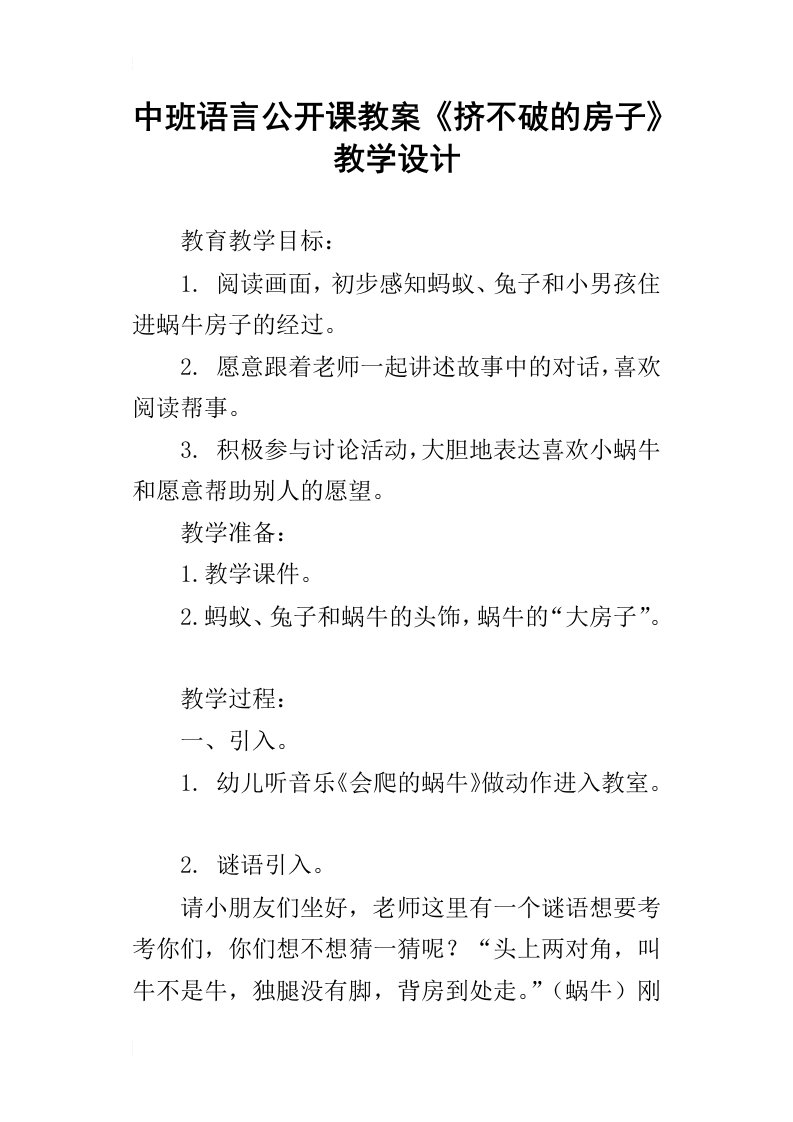 中班语言公开课教案《挤不破的房子》教学设计

教育教学目标：

1. 阅读画面，初步感知蚂蚁、兔子和小男孩住进蜗牛房子的经过。

2. 愿意跟着老师一起讲述故事中的对话，喜欢阅读帮事。

3. 积极参与讨论活动，大胆地表达喜欢小蜗牛和愿意帮助别人的愿望。

教学准备：

1.教学课件。

2.蚂蚁、兔子和蜗牛的头饰，蜗牛的“大房子”。

教学过程：

一、引入。

1. 幼儿听音乐《会爬的蜗牛》做动作进入教室。

2. 谜语引入。

请小朋友们坐好，老师这里有一个谜语想要考考你们，你们想不想猜一猜呢？“头上两对角，叫牛不是牛，独腿没有脚，背房到处走。”（蜗牛）刚